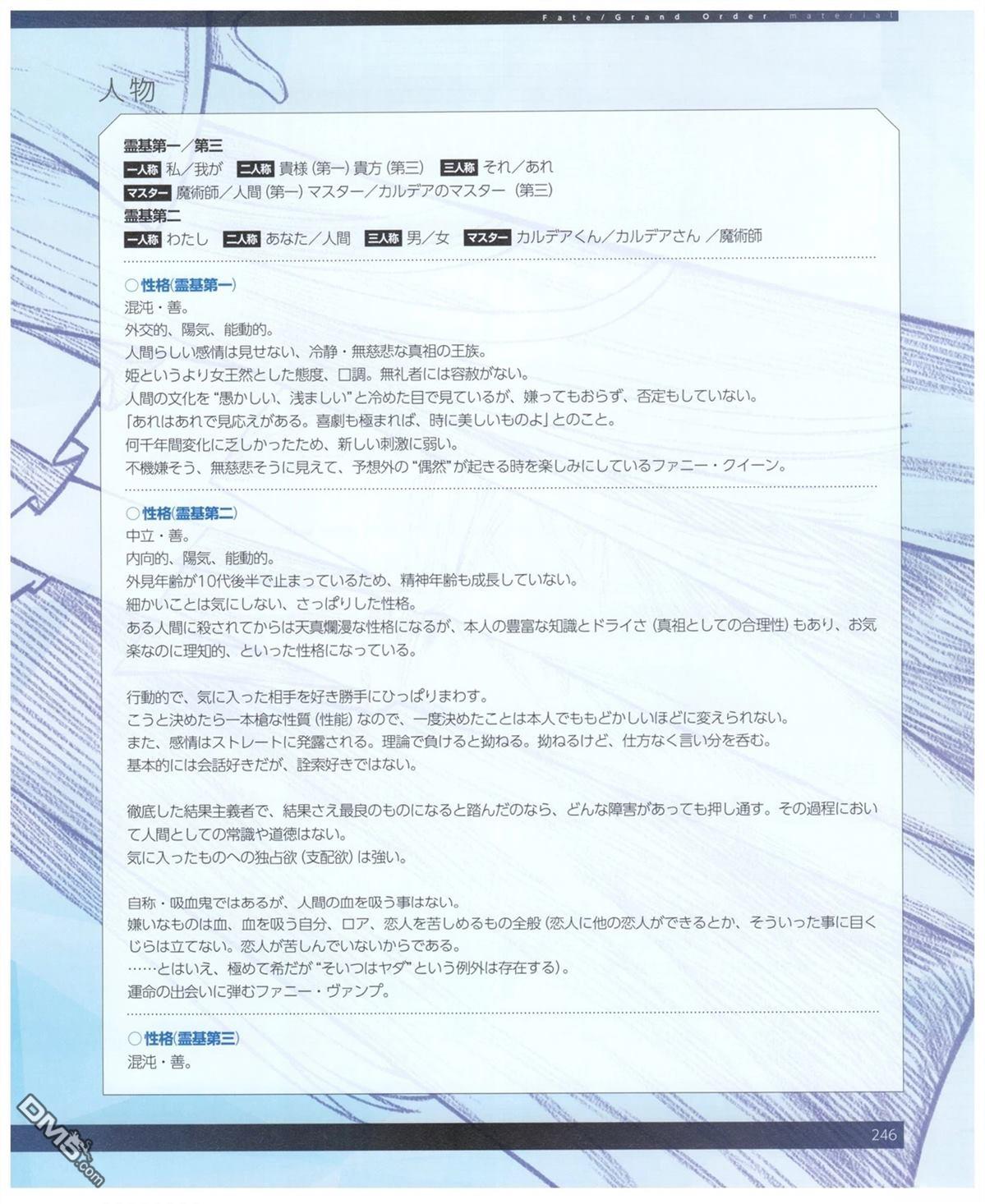 Fate/Grand Order material

人物

霊基第一／第三
一人称 私／我が 二人称 貴様（第一）貴方（第三） 三人称 それ／あれ
マスター 魔術師／人間（第一）マスター／カルデアのマスター（第三）
霊基第二
一人称 わたし 二人称 あなた／人間 三人称 男／女 マスター カルデアくん／カルデアさん／魔術師

○性格(霊基第一)
混沌・善。
外交的、陽気、能動的。
人間らしい感情は見せない、冷静・無慈悲な真祖の王族。
姫というより女王然とした態度、口調。無礼者には容赦がない。
人間の文化を“愚かしい、浅ましい”と冷めた目で見ているが、嫌ってもおらず、否定もしていない。
「あれはあれで見応えがある。喜劇も極まれば、時に美しいものよ」とのこと。
何千年間変化に乏しかったため、新しい刺激に弱い。
不機嫌そう、無慈悲そうに見えて、予想外の“偶然”が起きる時を楽しみにしているファニー・クイーン。

○性格(霊基第二)
中立・善。
内向的、陽気、能動的。
外見年齢が10代後半で止まっているため、精神年齢も成長していない。
細かいことは気にしない、さっぱりした性格。
ある人間に殺されてからは天真爛漫な性格になるが、本人の豊富な知識とドライさ（真祖としての合理性）もあり、お気楽なのに理知的、といった性格になっている。

行動的で、気に入った相手を好き勝手にひっぱりまわす。
こうと決めたら一本槍な性質（性能）なので、一度決めたことは本人でももどかしいほどに変えられない。
また、感情はストレートに発露される。理論で負けると拗ねる。拗ねるけど、仕方なく言い分を呑む。
基本的には会話好きだが、詮索好きではない。

徹底した結果主義者で、結果さえ最良のものになると踏んだのなら、どんな障害があっても押し通す。その過程において人間としての常識や道徳はない。
気に入ったものへの独占欲（支配欲）は強い。

自称・吸血鬼ではあるが、人間の血を吸う事はない。
嫌いなものは血、血を吸う自分、ロア、恋人を苦しめるもの全般（恋人に他の恋人ができるとか、そういった事に目くじらは立てない。恋人が苦しんでいないからである。
……とはいえ、極めて希だが“そいつはヤダ”という例外は存在する）。
運命の出会いに弾むファニー・ヴァンプ。

○性格(霊基第三)
混沌・善。

246

DM5.com